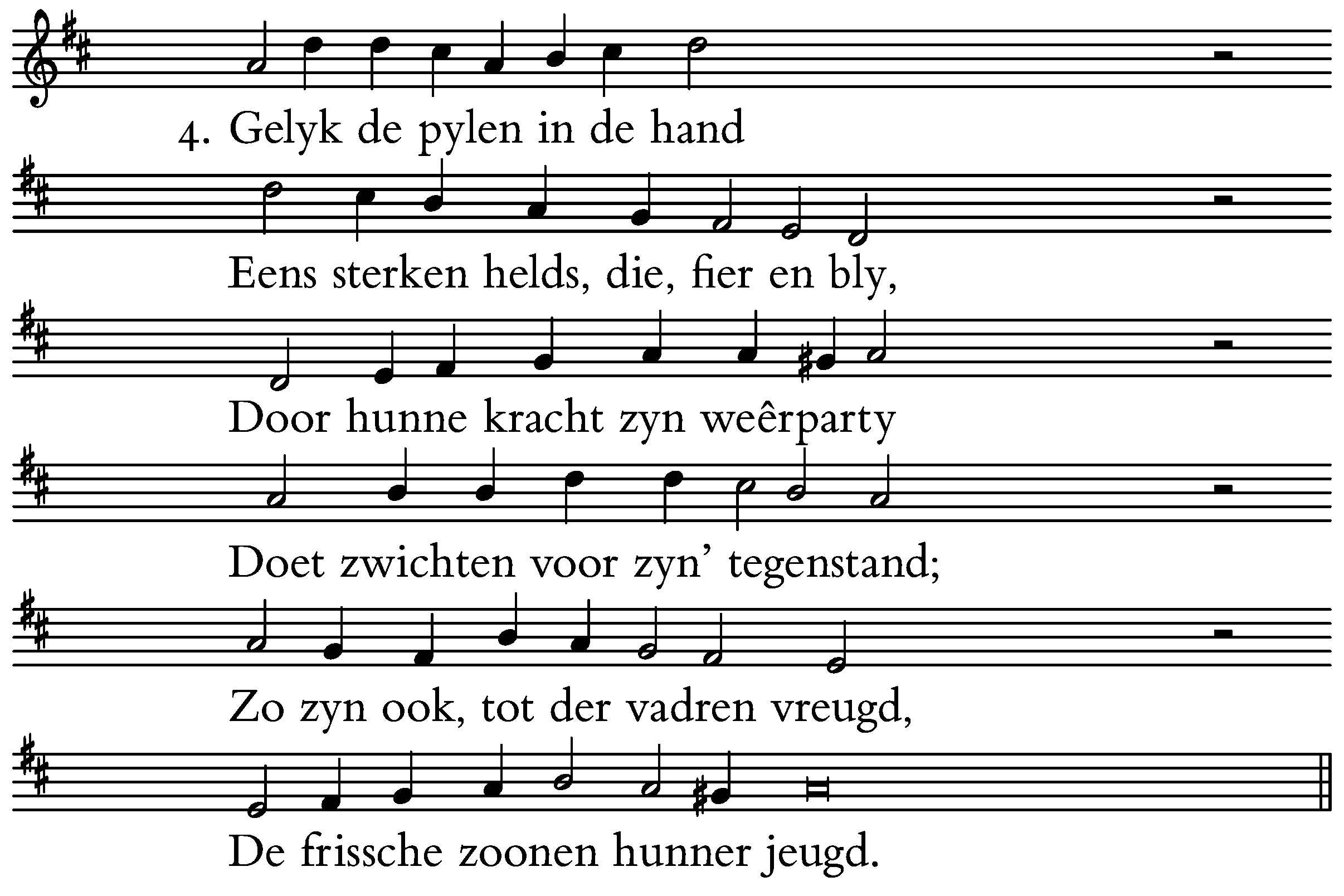 4. Gelyk de pylen in de hand

Eens sterken helds, die, fier en bly,

Door hunne kracht zyn weêrparty

Doet zwichten voor zyn' tegenstand;

Zo zyn ook, tot der vadren vreugd,

De frissche zoonen hunner jeugd.